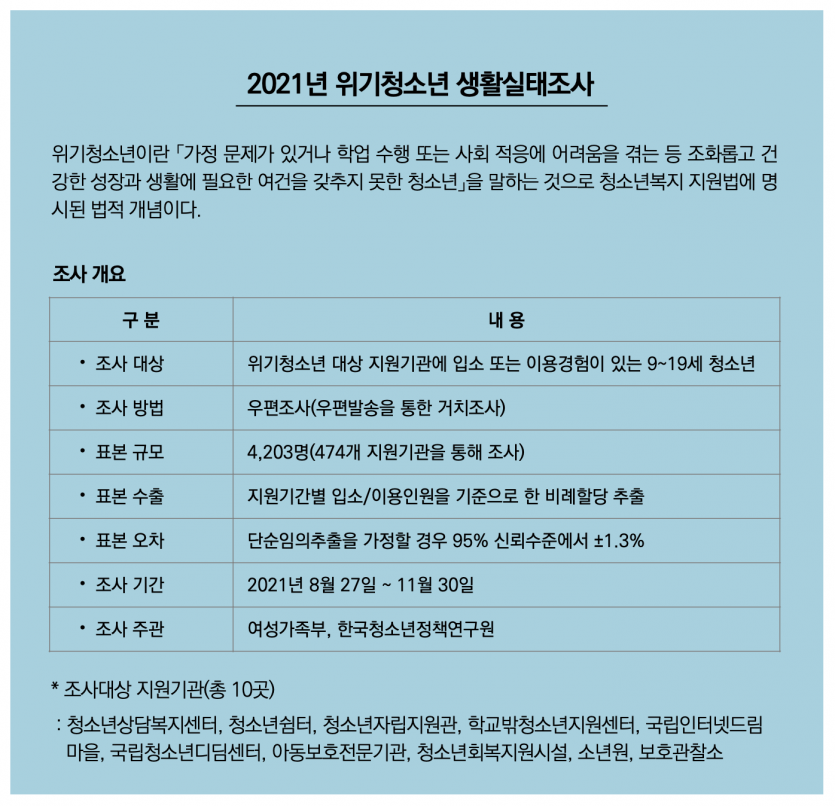 2021년 위기청소년 생활실태조사

위기청소년이란 「가정 문제가 있거나 학업 수행 또는 사회 적응에 어려움을 겪는 등 조화롭고 건강한 성장과 생활에 필요한 여건을 갖추지 못한 청소년」을 말하는 것으로 청소년복지 지원법에 명시된 법적 개념이다.

조사 개요

| 구 분 | 내 용 |
|---|---|
| • 조사 대상 | 위기청소년 대상 지원기관에 입소 또는 이용경험이 있는 9~19세 청소년 |
| • 조사 방법 | 우편조사(우편발송을 통한 거치조사) |
| • 표본 규모 | 4,203명(474개 지원기관을 통해 조사) |
| • 표본 수출 | 지원기간별 입소/이용인원을 기준으로 한 비례할당 추출 |
| • 표본 오차 | 단순임의추출을 가정할 경우 95% 신뢰수준에서 ±1.3% |
| • 조사 기간 | 2021년 8월 27일 ~ 11월 30일 |
| • 조사 주관 | 여성가족부, 한국청소년정책연구원 |

* 조사대상 지원기관(총 10곳)
: 청소년상담복지센터, 청소년쉼터, 청소년자립지원관, 학교밖청소년지원센터, 국립인터넷드림마을, 국립청소년디딤센터, 아동보호전문기관, 청소년회복지원시설, 소년원, 보호관찰소